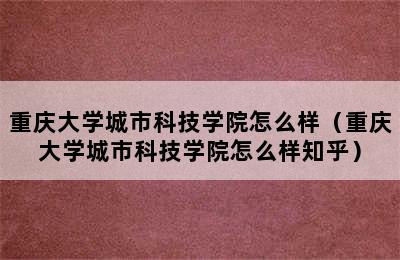 重庆大学城市科技学院怎么样（重庆大学城市科技学院怎么样知乎）